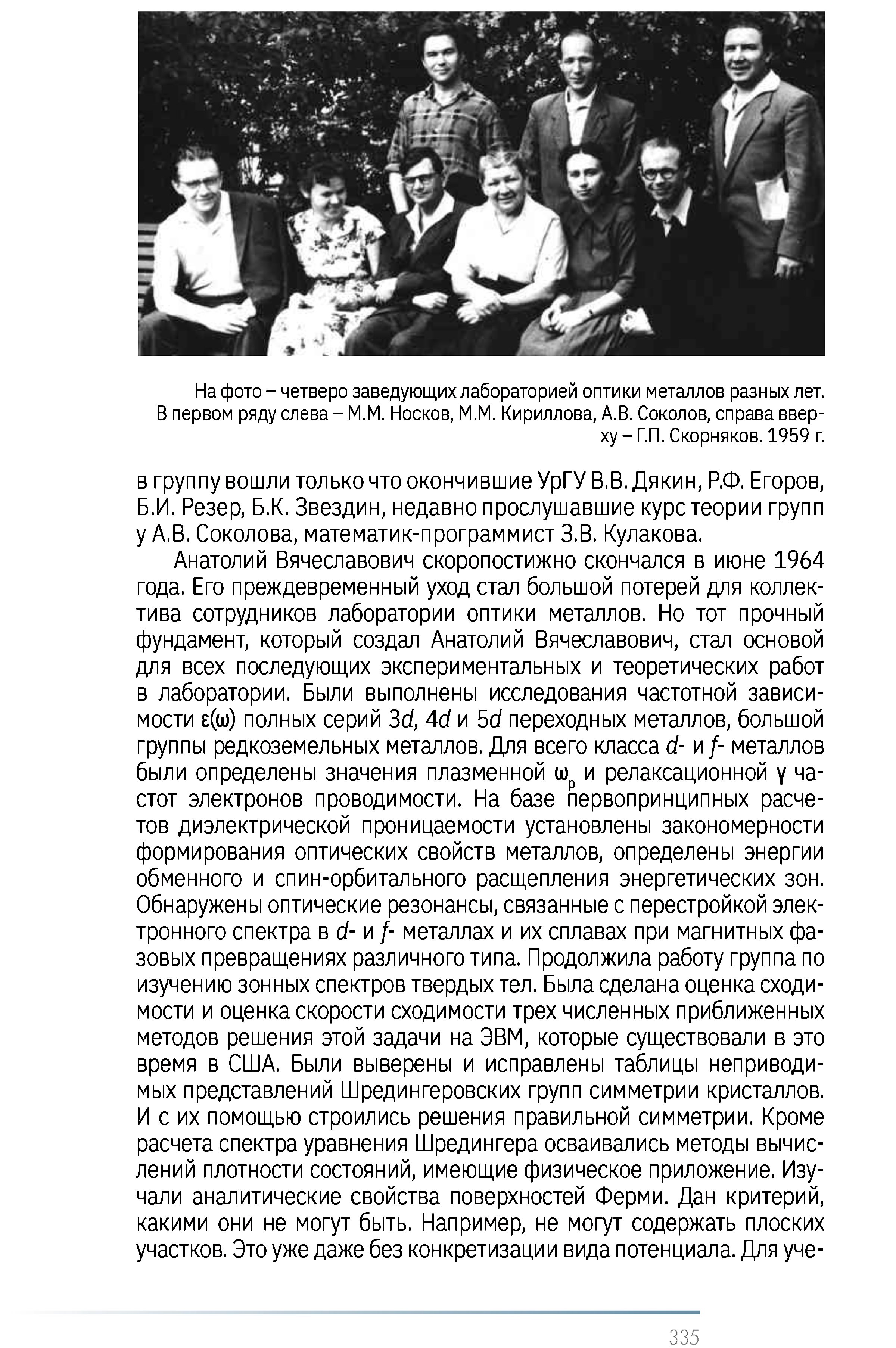 На фото – четверо заведующих лабораторией оптики металлов разных лет. В первом ряду слева – М.М. Носков, М.М. Кириллова, А.В. Соколов, справа вверху – Г.П. Скорняков. 1959 г.

в группу вошли только что окончившие УрГУ В.В. Дякин, Р.Ф. Егоров, Б.И. Резер, Б.К. Звездин, недавно прослушавшие курс теории групп у А.В. Соколова, математик-программист З.В. Кулакова.

Анатолий Вячеславович скоропостижно скончался в июне 1964 года. Его преждевременный уход стал большой потерей для коллектива сотрудников лаборатории оптики металлов. Но тот прочный фундамент, который создал Анатолий Вячеславович, стал основой для всех последующих экспериментальных и теоретических работ в лаборатории. Были выполнены исследования частотной зависимости $\varepsilon(\omega)$ полных серий $3d$, $4d$ и $5d$ переходных металлов, большой группы редкоземельных металлов. Для всего класса $d$- и $f$- металлов были определены значения плазменной $\omega_p$ и релаксационной $\gamma$ частот электронов проводимости. На базе первопринципных расчетов диэлектрической проницаемости установлены закономерности формирования оптических свойств металлов, определены энергии обменного и спин-орбитального расщепления энергетических зон. Обнаружены оптические резонансы, связанные с перестройкой электронного спектра в $d$- и $f$- металлах и их сплавах при магнитных фазовых превращениях различного типа. Продолжила работу группа по изучению зонных спектров твердых тел. Была сделана оценка сходимости и оценка скорости сходимости трех численных приближенных методов решения этой задачи на ЭВМ, которые существовали в это время в США. Были выверены и исправлены таблицы неприводимых представлений Шредингеровских групп симметрии кристаллов. И с их помощью строились решения правильной симметрии. Кроме расчета спектра уравнения Шредингера осваивались методы вычислений плотности состояний, имеющие физическое приложение. Изучали аналитические свойства поверхностей Ферми. Дан критерий, какими они не могут быть. Например, не могут содержать плоских участков. Это уже даже без конкретизации вида потенциала. Для уче-

335